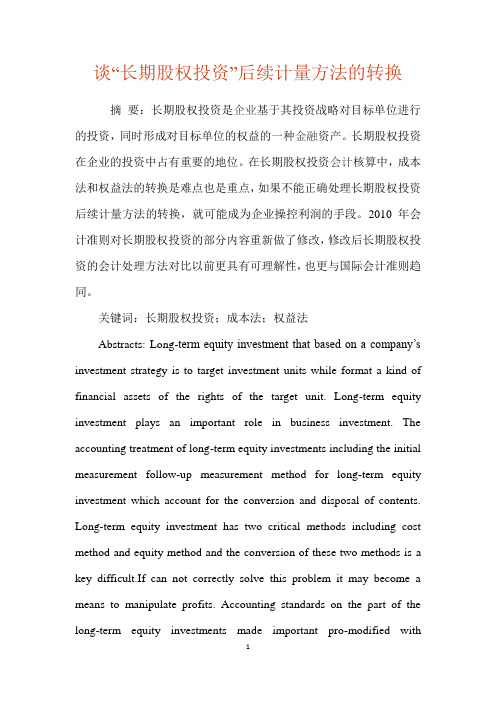 谈“长期股权投资”后续计量方法的转换

摘 要：长期股权投资是企业基于其投资战略对目标单位进行的投资，同时形成对目标单位的权益的一种金融资产。长期股权投资在企业的投资中占有重要的地位。在长期股权投资会计核算中，成本法和权益法的转换是难点也是重点，如果不能正确处理长期股权投资后续计量方法的转换，就可能成为企业操控利润的手段。2010 年会计准则对长期股权投资的部分内容重新做了修改，修改后长期股权投资的会计处理方法对比以前更具有可理解性，也更与国际会计准则趋同。

关键词：长期股权投资；成本法；权益法

Abstracts: Long-term equity investment that based on a company's investment strategy is to target investment units while format a kind of financial assets of the rights of the target unit. Long-term equity investment plays an important role in business investment. The accounting treatment of long-term equity investments including the initial measurement follow-up measurement method for long-term equity investment which account for the conversion and disposal of contents. Long-term equity investment has two critical methods including cost method and equity method and the conversion of these two methods is a key difficult.If can not correctly solve this problem it may become a means to manipulate profits. Accounting standards on the part of the long-term equity investments made important pro-modified with

1